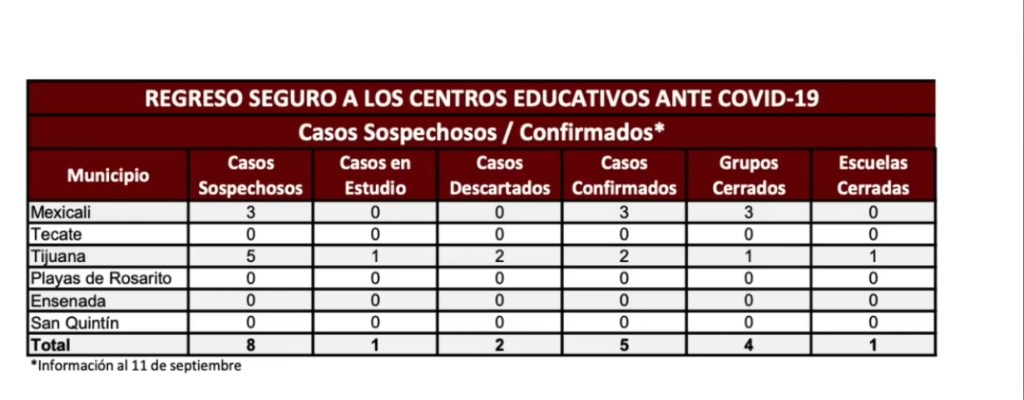 REGRESO SEGURO A LOS CENTROS EDUCATIVOS ANTE COVID-19

Casos Sospechosos / Confirmados*

| Municipio | Casos Sospechosos | Casos en Estudio | Casos Descartados | Casos Confirmados | Grupos Cerrados | Escuelas Cerradas |
|---|---|---|---|---|---|---|
| Mexicali | 3 | 0 | 0 | 3 | 3 | 0 |
| Tecate | 0 | 0 | 0 | 0 | 0 | 0 |
| Tijuana | 5 | 1 | 2 | 2 | 1 | 1 |
| Playas de Rosarito | 0 | 0 | 0 | 0 | 0 | 0 |
| Ensenada | 0 | 0 | 0 | 0 | 0 | 0 |
| San Quintín | 0 | 0 | 0 | 0 | 0 | 0 |
| Total | 8 | 1 | 2 | 5 | 4 | 1 |

*Información al 11 de septiembre